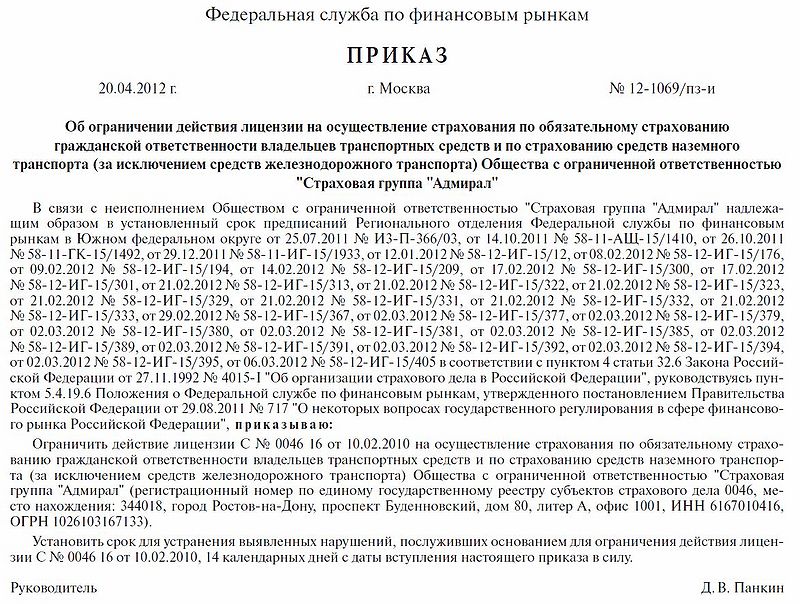 Федеральная служба по финансовым рынкам

ПРИКАЗ

20.04.2012 г. г. Москва № 12-1069/пз-и

Об ограничении действия лицензии на осуществление страхования по обязательному страхованию гражданской ответственности владельцев транспортных средств и по страхованию средств наземного транспорта (за исключением средств железнодорожного транспорта) Общества с ограниченной ответственностью "Страховая группа "Адмирал"

В связи с неисполнением Обществом с ограниченной ответственностью "Страховая группа "Адмирал" надлежащим образом в установленный срок предписаний Регионального отделения Федеральной службы по финансовым рынкам в Южном федеральном округе от 25.07.2011 № ИЗ-П-366/03, от 14.10.2011 № 58-11-АЩ-15/1410, от 26.10.2011 № 58-11-ГК-15/1492, от 29.12.2011 № 58-11-ИГ-15/1933, от 12.01.2012 № 58-12-ИГ-15/12, от 08.02.2012 № 58-12-ИГ-15/176, от 09.02.2012 № 58-12-ИГ-15/194, от 14.02.2012 № 58-12-ИГ-15/209, от 17.02.2012 № 58-12-ИГ-15/300, от 17.02.2012 № 58-12-ИГ-15/301, от 21.02.2012 № 58-12-ИГ-15/313, от 21.02.2012 № 58-12-ИГ-15/322, от 21.02.2012 № 58-12-ИГ-15/323, от 21.02.2012 № 58-12-ИГ-15/329, от 21.02.2012 № 58-12-ИГ-15/331, от 21.02.2012 № 58-12-ИГ-15/332, от 21.02.2012 № 58-12-ИГ-15/333, от 29.02.2012 № 58-12-ИГ-15/367, от 02.03.2012 № 58-12-ИГ-15/377, от 02.03.2012 № 58-12-ИГ-15/379, от 02.03.2012 № 58-12-ИГ-15/380, от 02.03.2012 № 58-12-ИГ-15/381, от 02.03.2012 № 58-12-ИГ-15/385, от 02.03.2012 № 58-12-ИГ-15/389, от 02.03.2012 № 58-12-ИГ-15/391, от 02.03.2012 № 58-12-ИГ-15/392, от 02.03.2012 № 58-12-ИГ-15/394, от 02.03.2012 № 58-12-ИГ-15/395, от 06.03.2012 № 58-12-ИГ-15/405 в соответствии с пунктом 4 статьи 32.6 Закона Российской Федерации от 27.11.1992 № 4015-I "Об организации страхового дела в Российской Федерации", руководствуясь пунктом 5.4.19.6 Положения о Федеральной службе по финансовым рынкам, утвержденного постановлением Правительства Российской Федерации от 29.08.2011 № 717 "О некоторых вопросах государственного регулирования в сфере финансового рынка Российской Федерации", приказываю:

Ограничить действие лицензии С № 0046 16 от 10.02.2010 на осуществление страхования по обязательному страхованию гражданской ответственности владельцев транспортных средств и по страхованию средств наземного транспорта (за исключением средств железнодорожного транспорта) Общества с ограниченной ответственностью "Страховая группа "Адмирал" (регистрационный номер по единому государственному реестру субъектов страхового дела 0046, место нахождения: 344018, город Ростов-на-Дону, проспект Буденновский, дом 80, литер А, офис 1001, ИНН 6167010416, ОГРН 1026103167133).

Установить срок для устранения выявленных нарушений, послуживших основанием для ограничения действия лицензии С № 0046 16 от 10.02.2010, 14 календарных дней с даты вступления настоящего приказа в силу.

Руководитель Д. В. Панкин